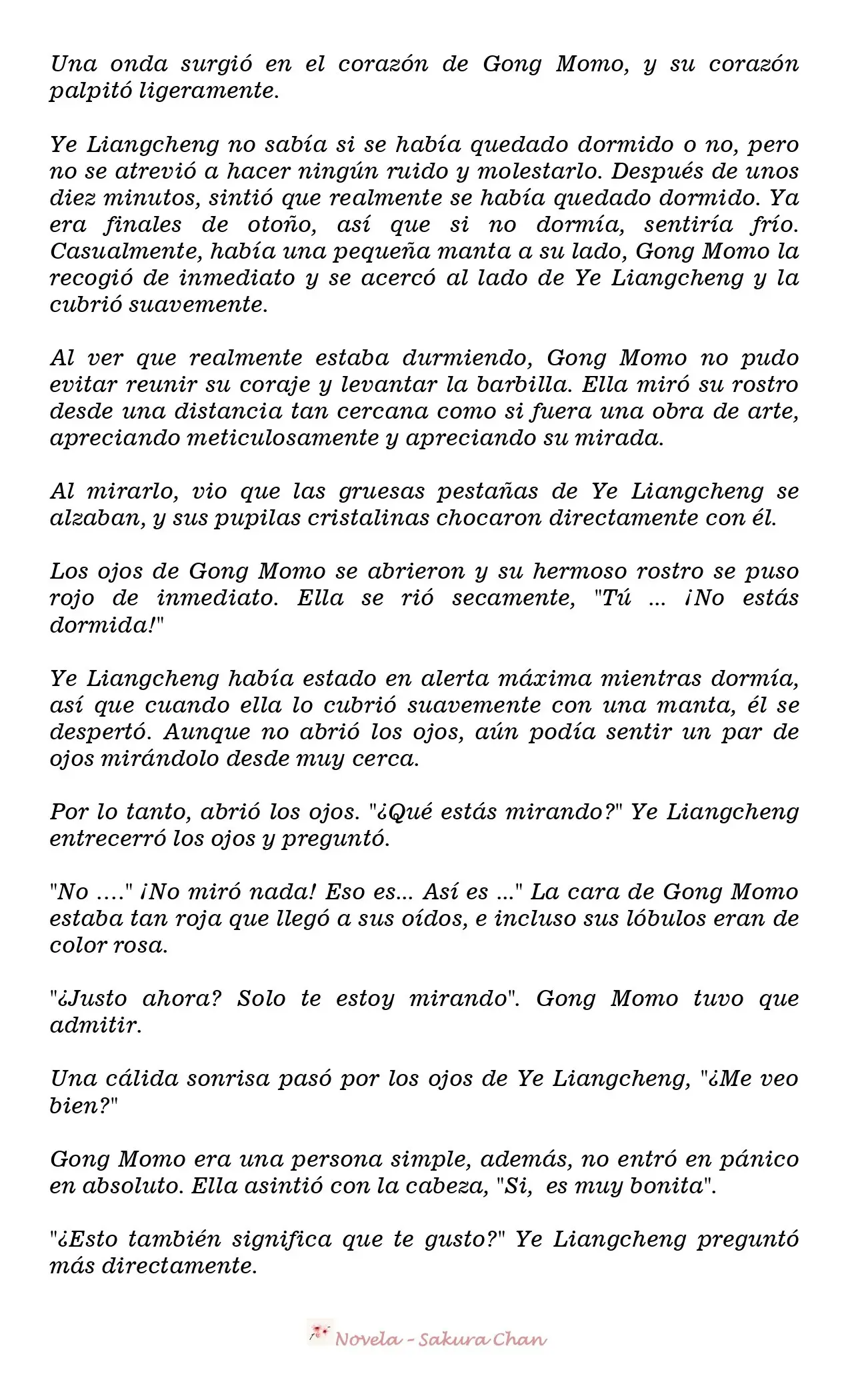 Una onda surgió en el corazón de Gong Momo, y su corazón palpitó ligeramente.

Ye Liangcheng no sabía si se había quedado dormido o no, pero no se atrevió a hacer ningún ruido y molestarlo. Después de unos diez minutos, sintió que realmente se había quedado dormido. Ya era finales de otoño, así que si no dormía, sentiría frío. Casualmente, había una pequeña manta a su lado, Gong Momo la recogió de inmediato y se acercó al lado de Ye Liangcheng y la cubrió suavemente.

Al ver que realmente estaba durmiendo, Gong Momo no pudo evitar reunir su coraje y levantar la barbilla. Ella miró su rostro desde una distancia tan cercana como si fuera una obra de arte, apreciando meticulosamente y apreciando su mirada.

Al mirarlo, vio que las gruesas pestañas de Ye Liangcheng se alzaban, y sus pupilas cristalinas chocaron directamente con él.

Los ojos de Gong Momo se abrieron y su hermoso rostro se puso rojo de inmediato. Ella se rió secamente, "Tú ... ¡No estás dormida!"

Ye Liangcheng había estado en alerta máxima mientras dormía, así que cuando ella lo cubrió suavemente con una manta, él se despertó. Aunque no abrió los ojos, aún podía sentir un par de ojos mirándolo desde muy cerca.

Por lo tanto, abrió los ojos. "¿Qué estás mirando?" Ye Liangcheng entrecerró los ojos y preguntó.

"No ...." ¡No miró nada! Eso es... Así es ..." La cara de Gong Momo estaba tan roja que llegó a sus oídos, e incluso sus lóbulos eran de color rosa.

"¿Justo ahora? Solo te estoy mirando". Gong Momo tuvo que admitir.

Una cálida sonrisa pasó por los ojos de Ye Liangcheng, "¿Me veo bien?"

Gong Momo era una persona simple, además, no entró en pánico en absoluto. Ella asintió con la cabeza, "Si, es muy bonita".

"¿Esto también significa que te gusto?" Ye Liangcheng preguntó más directamente.

Novela - Sakura Chan